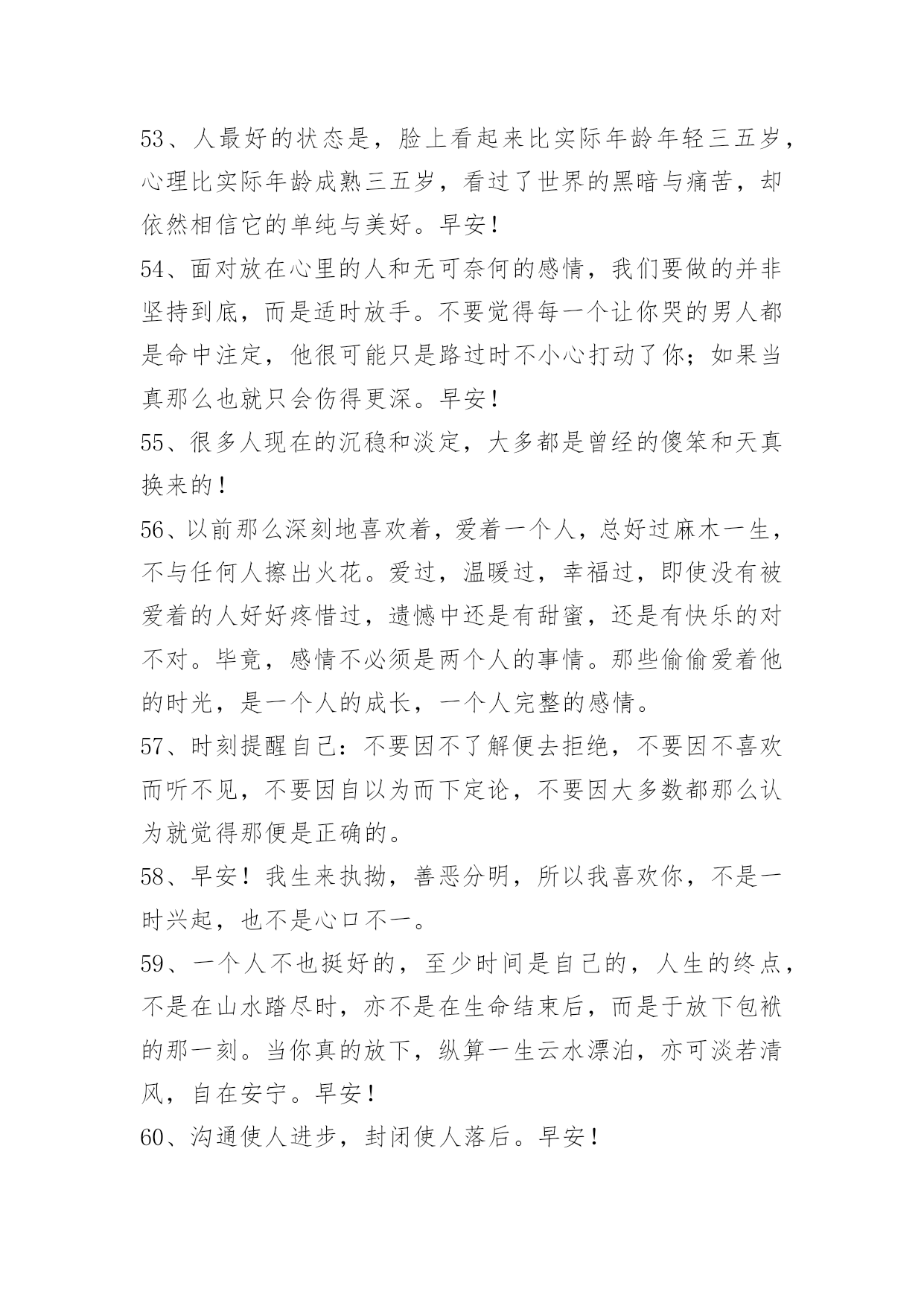 53、人最好的状态是，脸上看起来比实际年龄年轻三五岁，心理比实际年龄成熟三五岁，看过了世界的黑暗与痛苦，却依然相信它的单纯与美好。早安！

54、面对放在心里的人和无可奈何的感情，我们要做的并非坚持到底，而是适时放手。不要觉得每一个让你哭的男人都是命中注定，他很可能只是路过时不小心打动了你；如果当真那么也就只会伤得更深。早安！

55、很多人现在的沉稳和淡定，大多都是曾经的傻笨和天真换来的！

56、以前那么深刻地喜欢着，爱着一个人，总好过麻木一生，不与任何人擦出火花。爱过，温暖过，幸福过，即使没有被爱着的人好好疼惜过，遗憾中还是有甜蜜，还是有快乐的对不对。毕竟，感情不必须是两个人的事情。那些偷偷爱着他的时光，是一个人的成长，一个人完整的感情。

57、时刻提醒自己：不要因不了解便去拒绝，不要因不喜欢而听不见，不要因自以为而下定论，不要因大多数都那么认为就觉得那便是正确的。

58、早安！我生来执拗，善恶分明，所以我喜欢你，不是一时兴起，也不是心口不一。

59、一个人不也挺好的，至少时间是自己的，人生的终点，不是在山水踏尽时，亦不是在生命结束后，而是于放下包袱的那一刻。当你真的放下，纵算一生云水漂泊，亦可淡若清风，自在安宁。早安！

60、沟通使人进步，封闭使人落后。早安！